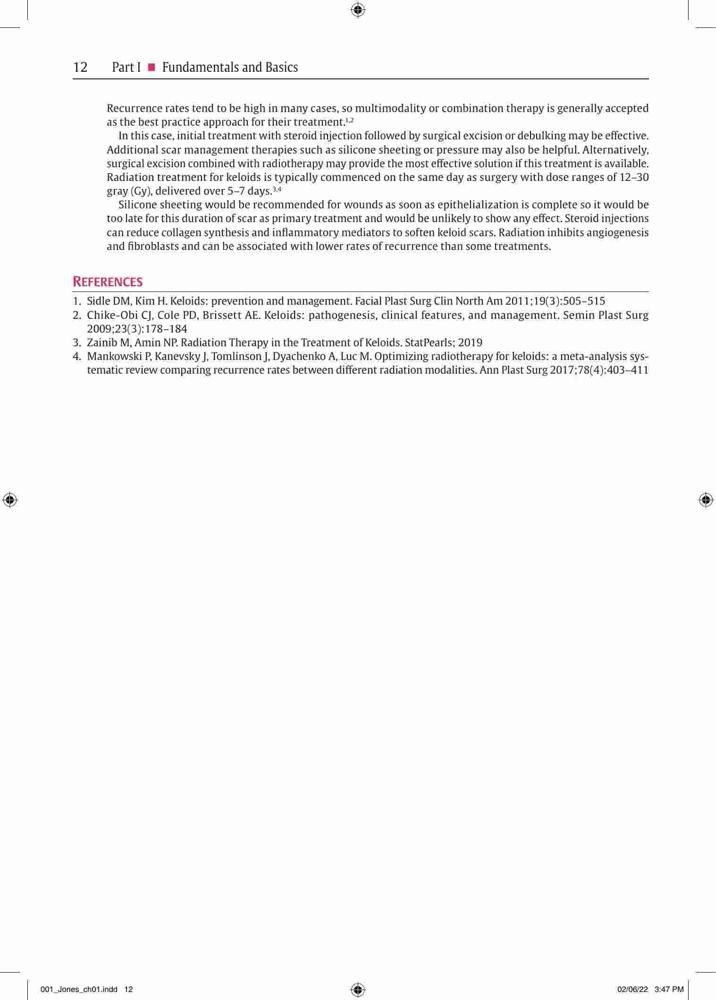 12 Part I ■ Fundamentals and Basics

Recurrence rates tend to be high in many cases, so multimodality or combination therapy is generally accepted as the best practice approach for their treatment.$^{1,2}$

In this case, initial treatment with steroid injection followed by surgical excision or debulking may be effective. Additional scar management therapies such as silicone sheeting or pressure may also be helpful. Alternatively, surgical excision combined with radiotherapy may provide the most effective solution if this treatment is available. Radiation treatment for keloids is typically commenced on the same day as surgery with dose ranges of 12–30 gray (Gy), delivered over 5–7 days.$^{3,4}$

Silicone sheeting would be recommended for wounds as soon as epithelialization is complete so it would be too late for this duration of scar as primary treatment and would be unlikely to show any effect. Steroid injections can reduce collagen synthesis and inflammatory mediators to soften keloid scars. Radiation inhibits angiogenesis and fibroblasts and can be associated with lower rates of recurrence than some treatments.

REFERENCES

1. Sidle DM, Kim H. Keloids: prevention and management. Facial Plast Surg Clin North Am 2011;19(3):505–515
2. Chike-Obi CJ, Cole PD, Brissett AE. Keloids: pathogenesis, clinical features, and management. Semin Plast Surg 2009;23(3):178–184
3. Zainib M, Amin NP. Radiation Therapy in the Treatment of Keloids. StatPearls; 2019
4. Mankowski P, Kanevsky J, Tomlinson J, Dyachenko A, Luc M. Optimizing radiotherapy for keloids: a meta-analysis systematic review comparing recurrence rates between different radiation modalities. Ann Plast Surg 2017;78(4):403–411

001_Jones_ch01.indd 12 02/06/22 3:47 PM